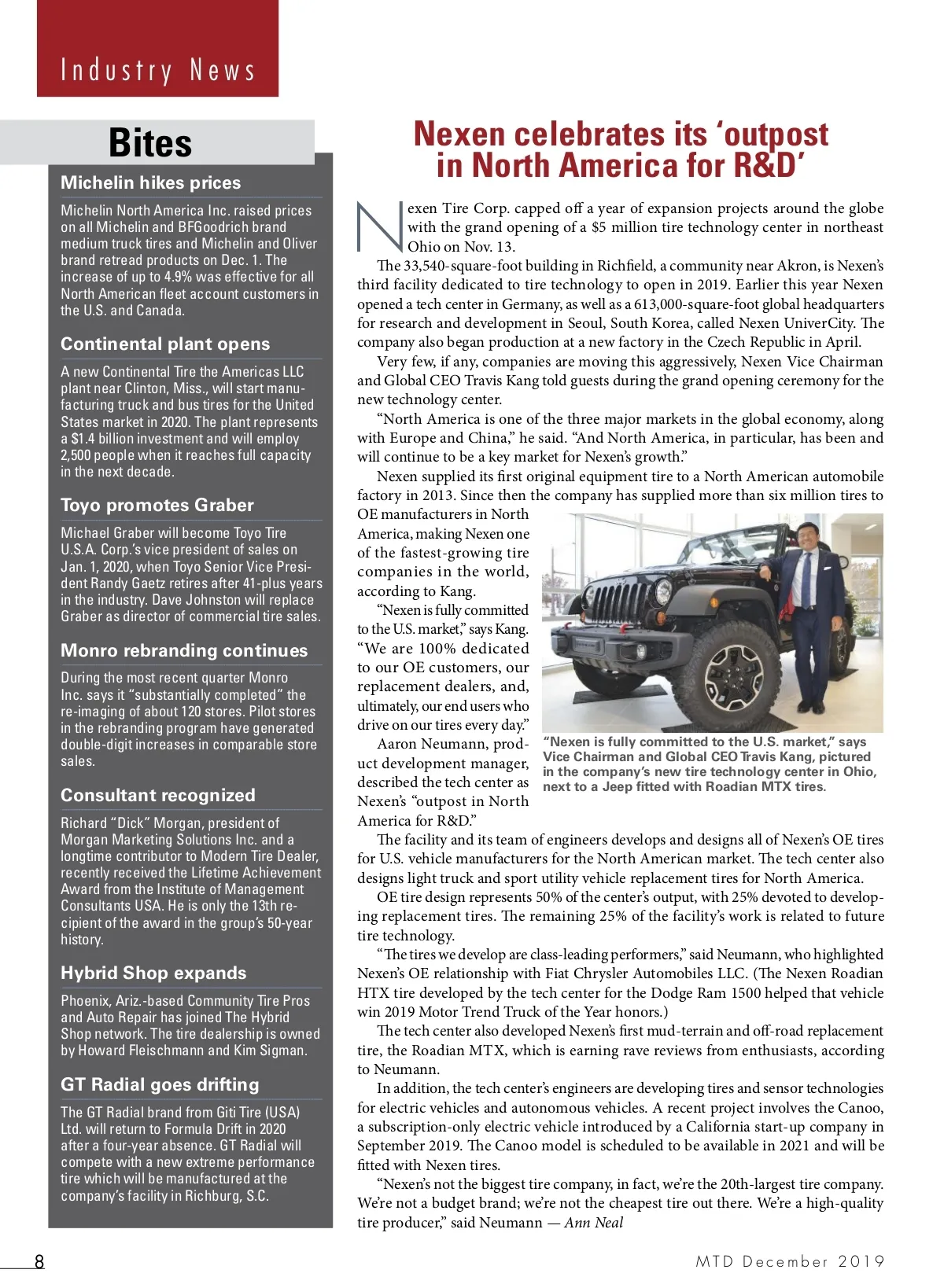 Industry News

Bites

Michelin hikes prices

Michelin North America Inc. raised prices on all Michelin and BFGoodrich brand medium truck tires and Michelin and Oliver brand retread products on Dec. 1. The increase of up to 4.9% was effective for all North American fleet account customers in the U.S. and Canada.

Continental plant opens

A new Continental Tire the Americas LLC plant near Clinton, Miss., will start manufacturing truck and bus tires for the United States market in 2020. The plant represents a $1.4 billion investment and will employ 2,500 people when it reaches full capacity in the next decade.

Toyo promotes Graber

Michael Graber will become Toyo Tire U.S.A. Corp.'s vice president of sales on Jan. 1, 2020, when Toyo Senior Vice President Randy Gaetz retires after 41-plus years in the industry. Dave Johnston will replace Graber as director of commercial tire sales.

Monro rebranding continues

During the most recent quarter Monro Inc. says it "substantially completed" the re-imaging of about 120 stores. Pilot stores in the rebranding program have generated double-digit increases in comparable store sales.

Consultant recognized

Richard "Dick" Morgan, president of Morgan Marketing Solutions Inc. and a longtime contributor to Modern Tire Dealer, recently received the Lifetime Achievement Award from the Institute of Management Consultants USA. He is only the 13th recipient of the award in the group's 50-year history.

Hybrid Shop expands

Phoenix, Ariz.-based Community Tire Pros and Auto Repair has joined The Hybrid Shop network. The tire dealership is owned by Howard Fleischmann and Kim Sigman.

GT Radial goes drifting

The GT Radial brand from Giti Tire (USA) Ltd. will return to Formula Drift in 2020 after a four-year absence. GT Radial will compete with a new extreme performance tire which will be manufactured at the company's facility in Richburg, S.C.

Nexen celebrates its 'outpost in North America for R&D'

Nexen Tire Corp. capped off a year of expansion projects around the globe with the grand opening of a $5 million tire technology center in northeast Ohio on Nov. 13.

The 33,540-square-foot building in Richfield, a community near Akron, is Nexen's third facility dedicated to tire technology to open in 2019. Earlier this year Nexen opened a tech center in Germany, as well as a 613,000-square-foot global headquarters for research and development in Seoul, South Korea, called Nexen UniverCity. The company also began production at a new factory in the Czech Republic in April.

Very few, if any, companies are moving this aggressively, Nexen Vice Chairman and Global CEO Travis Kang told guests during the grand opening ceremony for the new technology center.

"North America is one of the three major markets in the global economy, along with Europe and China," he said. "And North America, in particular, has been and will continue to be a key market for Nexen's growth."

Nexen supplied its first original equipment tire to a North American automobile factory in 2013. Since then the company has supplied more than six million tires to OE manufacturers in North America, making Nexen one of the fastest-growing tire companies in the world, according to Kang.

"Nexen is fully committed to the U.S. market," says Kang. "We are 100% dedicated to our OE customers, our replacement dealers, and, ultimately, our end users who drive on our tires every day."

Aaron Neumann, product development manager, described the tech center as Nexen's "outpost in North America for R&D."

"Nexen is fully committed to the U.S. market," says Vice Chairman and Global CEO Travis Kang, pictured in the company's new tire technology center in Ohio, next to a Jeep fitted with Roadian MTX tires.

The facility and its team of engineers develops and designs all of Nexen's OE tires for U.S. vehicle manufacturers for the North American market. The tech center also designs light truck and sport utility vehicle replacement tires for North America.

OE tire design represents 50% of the center's output, with 25% devoted to developing replacement tires. The remaining 25% of the facility's work is related to future tire technology.

"The tires we develop are class-leading performers," said Neumann, who highlighted Nexen's OE relationship with Fiat Chrysler Automobiles LLC. (The Nexen Roadian HTX tire developed by the tech center for the Dodge Ram 1500 helped that vehicle win 2019 Motor Trend Truck of the Year honors.)

The tech center also developed Nexen's first mud-terrain and off-road replacement tire, the Roadian MTX, which is earning rave reviews from enthusiasts, according to Neumann.

In addition, the tech center's engineers are developing tires and sensor technologies for electric vehicles and autonomous vehicles. A recent project involves the Canoo, a subscription-only electric vehicle introduced by a California start-up company in September 2019. The Canoo model is scheduled to be available in 2021 and will be fitted with Nexen tires.

"Nexen's not the biggest tire company, in fact, we're the 20th-largest tire company. We're not a budget brand; we're not the cheapest tire out there. We're a high-quality tire producer," said Neumann — Ann Neal

8

MTD December 2019